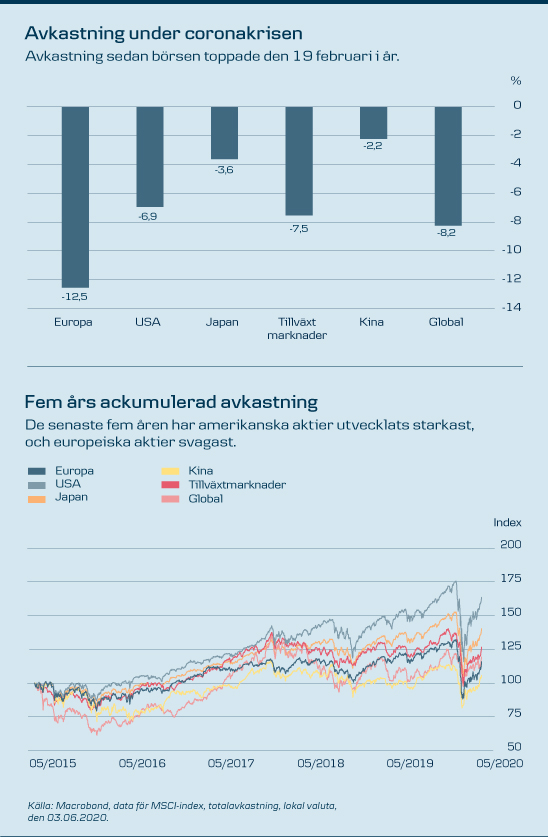 Avkastning under coronakrisen

Avkastning sedan börsen toppade den 19 februari i år.

%

0
-2
-4
-6
-8
-10
-12
-14

-12,5
-6,9
-3,6
-7,5
-2,2
-8,2

Europa
USA
Japan
Tillväxt marknader
Kina
Global

Fem års ackumulerad avkastning

De senaste fem åren har amerikanska aktier utvecklats starkast, och europeiska aktier svagast.

Europa
USA
Japan
Kina
Tillväxtmarknader
Global

Index

200
175
150
125
100
75
50

05/2015
05/2016
05/2017
05/2018
05/2019
05/2020

Källa: Macrobond, data för MSCI-index, totalavkastning, lokal valuta, den 03.06.2020.